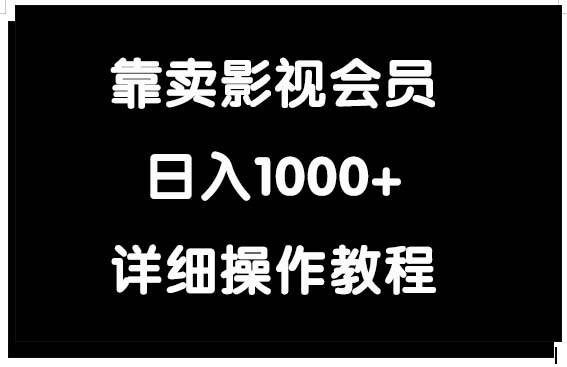 靠卖影视会员

日入1000+

详细操作教程